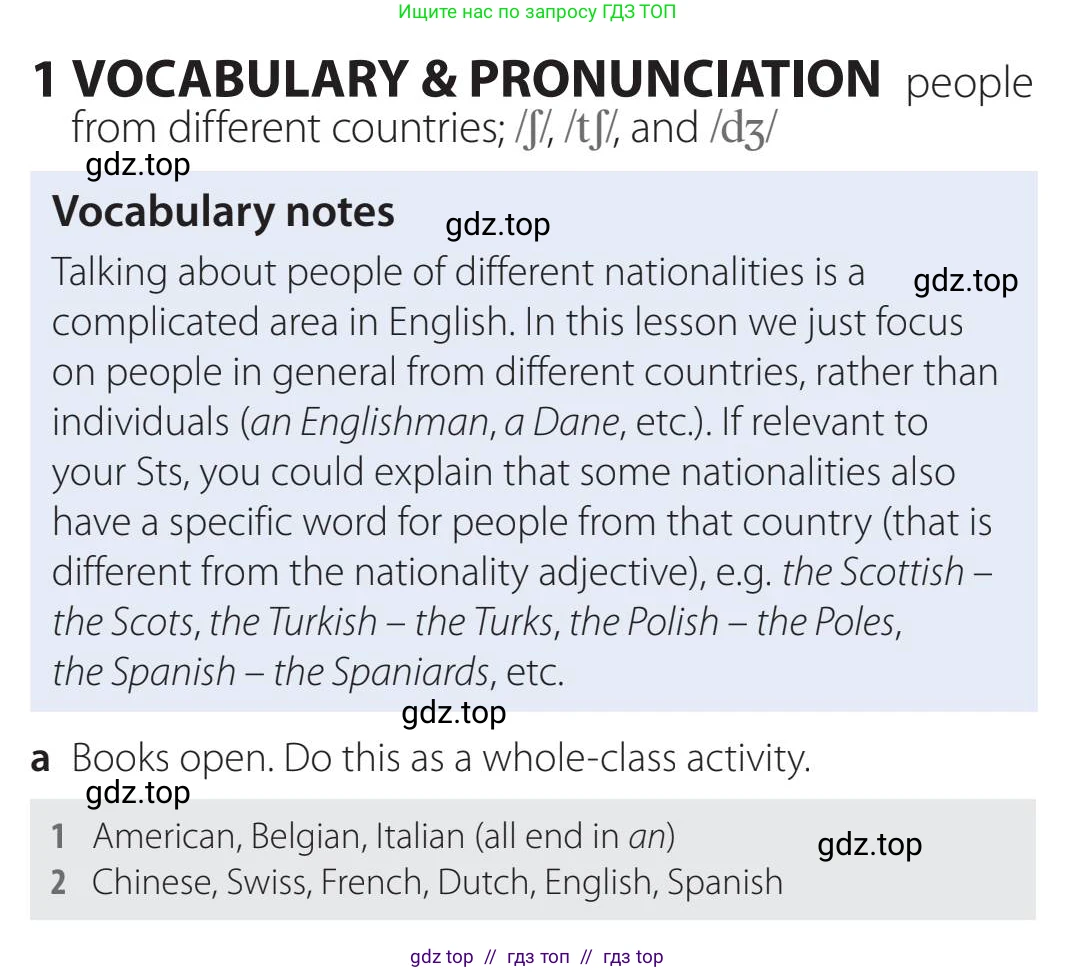 Ищите нас по запросу ГДЗ ТОП

1 VOCABULARY & PRONUNCIATION people from different countries; /ʃ/, /tʃ/, and /dʒ/

Vocabulary notes

Talking about people of different nationalities is a complicated area in English. In this lesson we just focus on people in general from different countries, rather than individuals (an Englishman, a Dane, etc.). If relevant to your Sts, you could explain that some nationalities also have a specific word for people from that country (that is different from the nationality adjective), e.g. the Scottish – the Scots, the Turkish – the Turks, the Polish – the Poles, the Spanish – the Spaniards, etc.

a Books open. Do this as a whole-class activity.

1 American, Belgian, Italian (all end in an)
2 Chinese, Swiss, French, Dutch, English, Spanish

gdz top // гдз топ // гдз top

gdz.top